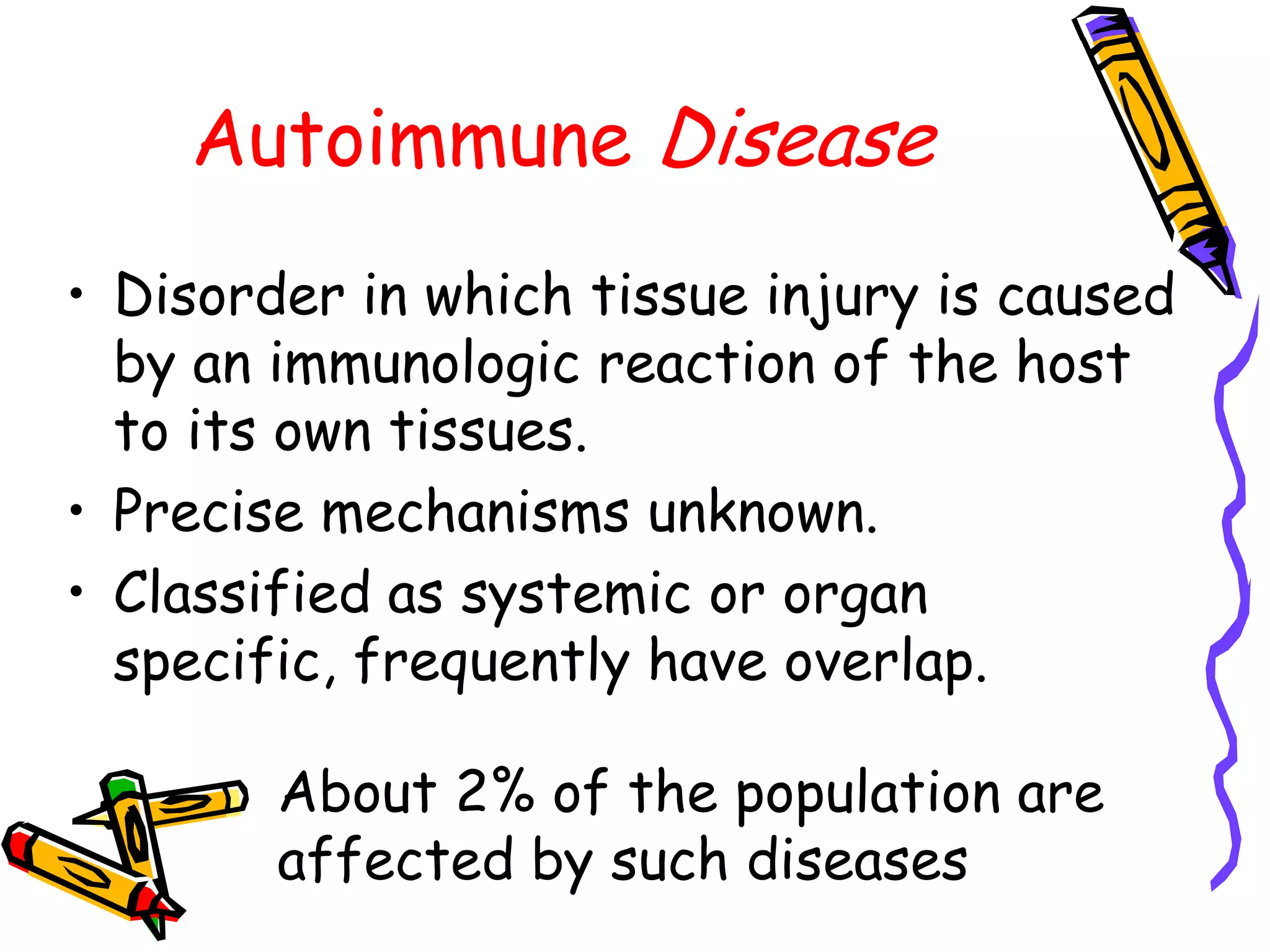 Autoimmune Disease

• Disorder in which tissue injury is caused by an immunologic reaction of the host to its own tissues.
• Precise mechanisms unknown.
• Classified as systemic or organ specific, frequently have overlap.

About 2% of the population are affected by such diseases